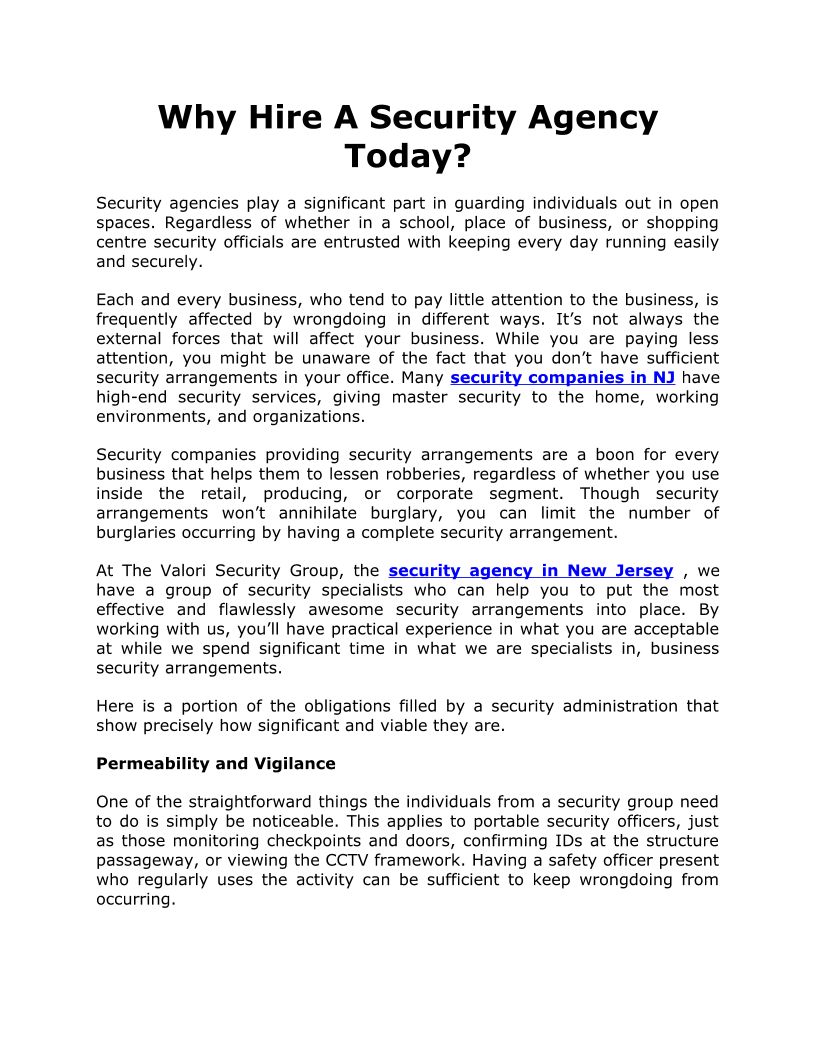 Why Hire A Security Agency Today?

Security agencies play a significant part in guarding individuals out in open spaces. Regardless of whether in a school, place of business, or shopping centre security officials are entrusted with keeping every day running easily and securely.

Each and every business, who tend to pay little attention to the business, is frequently affected by wrongdoing in different ways. It's not always the external forces that will affect your business. While you are paying less attention, you might be unaware of the fact that you don't have sufficient security arrangements in your office. Many security companies in NJ have high-end security services, giving master security to the home, working environments, and organizations.

Security companies providing security arrangements are a boon for every business that helps them to lessen robberies, regardless of whether you use inside the retail, producing, or corporate segment. Though security arrangements won't annihilate burglary, you can limit the number of burglaries occurring by having a complete security arrangement.

At The Valori Security Group, the security agency in New Jersey , we have a group of security specialists who can help you to put the most effective and flawlessly awesome security arrangements into place. By working with us, you'll have practical experience in what you are acceptable at while we spend significant time in what we are specialists in, business security arrangements.

Here is a portion of the obligations filled by a security administration that show precisely how significant and viable they are.

Permeability and Vigilance

One of the straightforward things the individuals from a security group need to do is simply be noticeable. This applies to portable security officers, just as those monitoring checkpoints and doors, confirming IDs at the structure passageway, or viewing the CCTV framework. Having a safety officer present who regularly uses the activity can be sufficient to keep wrongdoing from occurring.